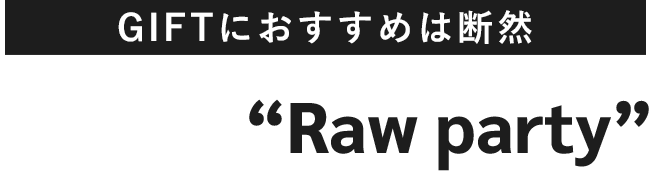 GIFTにおすすめは断然

“Raw party”